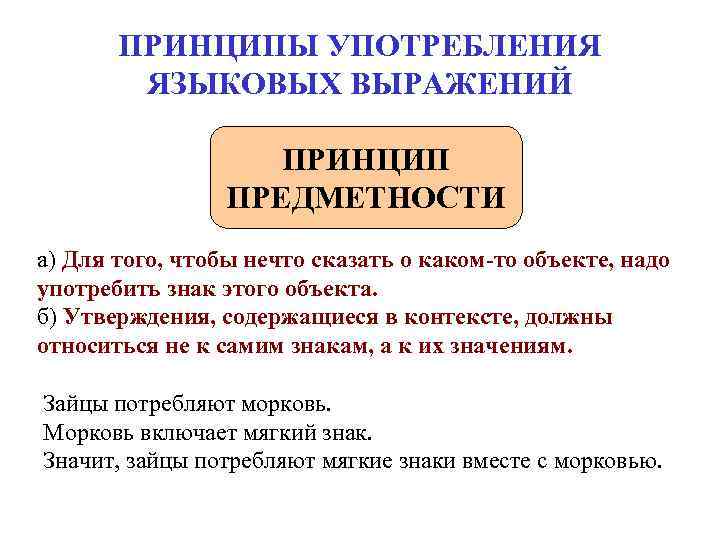 ПРИНЦИПЫ УПОТРЕБЛЕНИЯ ЯЗЫКОВЫХ ВЫРАЖЕНИЙ

ПРИНЦИП ПРЕДМЕТНОСТИ

а) Для того, чтобы нечто сказать о каком-то объекте, надо употребить знак этого объекта.
б) Утверждения, содержащиеся в контексте, должны относиться не к самим знакам, а к их значениям.

Зайцы потребляют морковь.
Морковь включает мягкий знак.
Значит, зайцы потребляют мягкие знаки вместе с морковью.